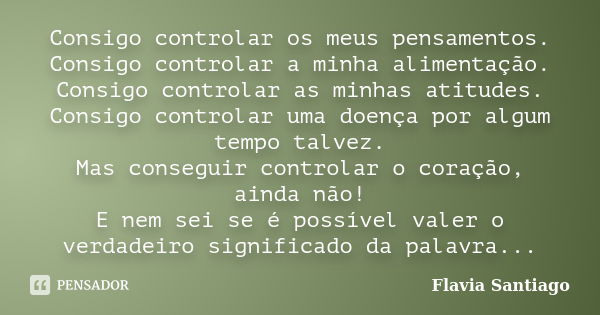 Consigo controlar os meus pensamentos.
Consigo controlar a minha alimentação.
Consigo controlar as minhas atitudes.
Consigo controlar uma doença por algum tempo talvez.
Mas conseguir controlar o coração, ainda não!
E nem sei se é possível valer o verdadeiro significado da palavra...

PENSADOR

Flavia Santiago